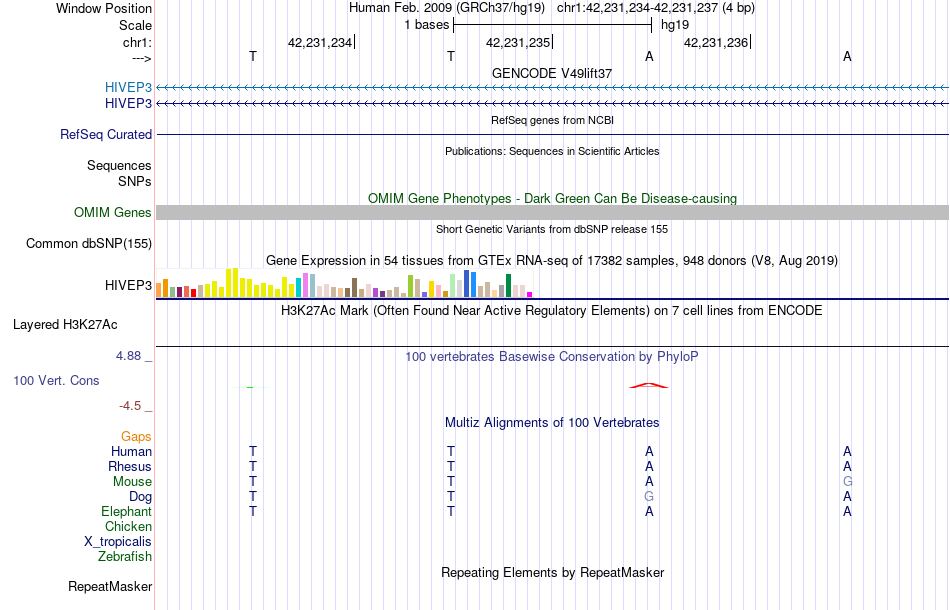 Window Position Human Feb. 2009 (GRCh37/hg19) chr1:42,231,234-42,231,237 (4 bp)
Scale 1 bases hg19
chr1: 42,231,234 42,231,235 42,231,236
---> T T A A
GENCODE V49lift37
HIVEP3
HIVEP3
RefSeq genes from NCBI
RefSeq Curated
Publications: Sequences in Scientific Articles
Sequences
SNPs
OMIM Gene Phenotypes - Dark Green Can Be Disease-causing
OMIM Genes
Short Genetic Variants from dbSNP release 155
Common dbSNP(155)
Gene Expression in 54 tissues from GTEx RNA-seq of 17382 samples, 948 donors (V8, Aug 2019)
HIVEP3
H3K27Ac Mark (Often Found Near Active Regulatory Elements) on 7 cell lines from ENCODE
Layered H3K27Ac
4.88 _ 100 vertebrates Basewise Conservation by PhyloP
100 Vert. Cons
-4.5 _
Multiz Alignments of 100 Vertebrates
Gaps
Human T T A A
Rhesus T T A A
Mouse T T A G
Dog T T G A
Elephant T T A A
Chicken
X_tropicalis
Zebrafish
Repeating Elements by RepeatMasker
RepeatMasker